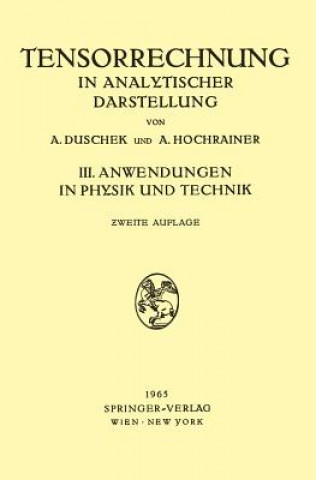 TENSORRECHNUNG
IN ANALYTISCHER DARSTELLUNG

VON

A. DUSCHEK UND A. HOCHRAINER

III. ANWENDUNGEN IN PHYSIK UND TECHNIK

ZWEITE AUFLAGE

1965
SPRINGER-VERLAG
WIEN · NEW YORK